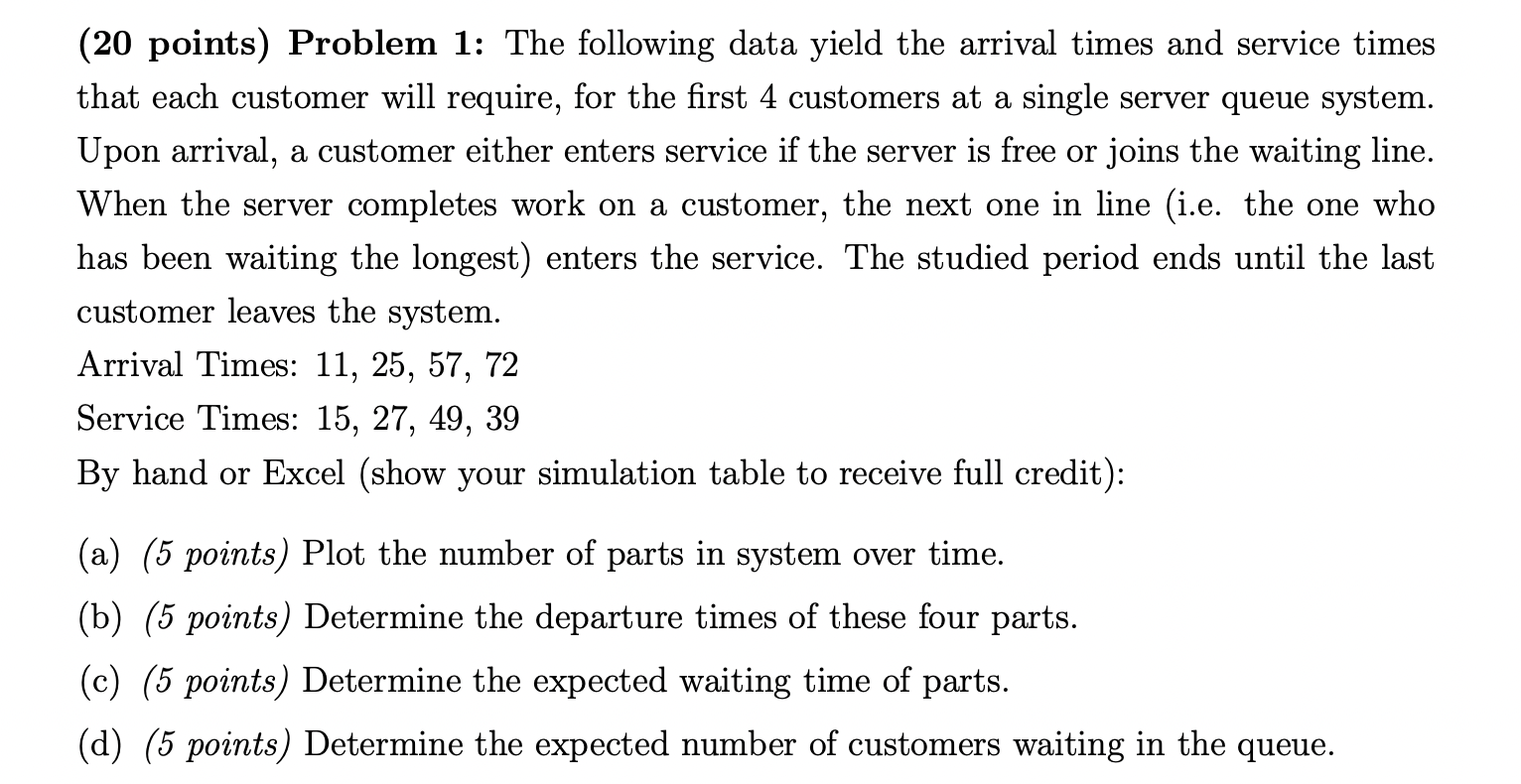 (20 points) Problem 1: The following data yield the arrival times and service times that each customer will require, for the first 4 customers at a single server queue system. Upon arrival, a customer either enters service if the server is free or joins the waiting line. When the server completes work on a customer, the next one in line (i.e. the one who has been waiting the longest) enters the service. The studied period ends until the last customer leaves the system.
Arrival Times: 11, 25, 57, 72
Service Times: 15, 27, 49, 39
By hand or Excel (show your simulation table to receive full credit):

(a) (5 points) Plot the number of parts in system over time.

(b) (5 points) Determine the departure times of these four parts.

(c) (5 points) Determine the expected waiting time of parts.

(d) (5 points) Determine the expected number of customers waiting in the queue.